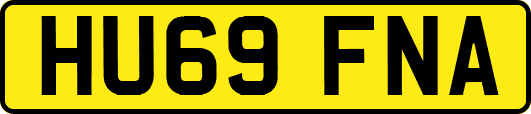 HU69 FNA